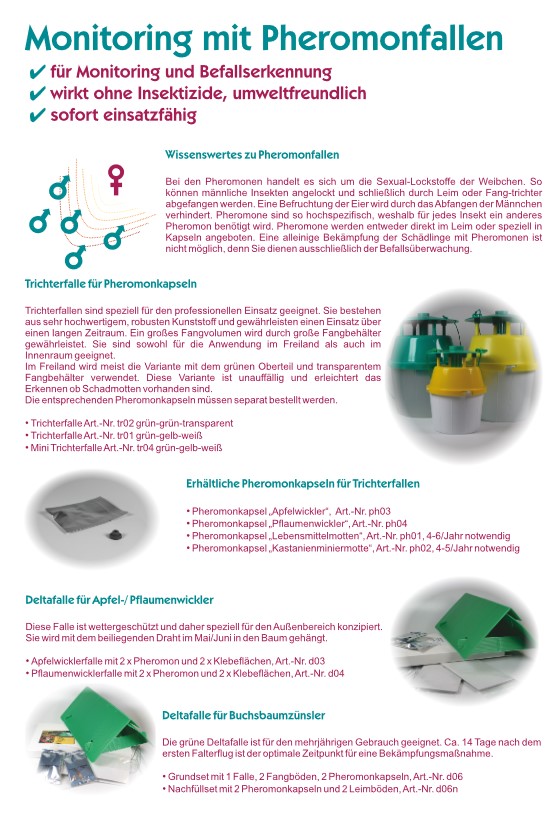 Monitoring mit Pheromonfallen
✔ für Monitoring und Befallserkennung
✔ wirkt ohne Insektizide, umweltfreundlich
✔ sofort einsatzfähig

Wissenswertes zu Pheromonfallen

Bei den Pheromonen handelt es sich um die Sexual-Lockstoffe der Weibchen. So können männliche Insekten angelockt und schließlich durch Leim oder Fang-trichter abgefangen werden. Eine Befruchtung der Eier wird durch das Abfangen der Männchen verhindert. Pheromone sind so hochspezifisch, weshalb für jedes Insekt ein anderes Pheromon benötigt wird. Pheromone werden entweder direkt im Leim oder speziell in Kapseln angeboten. Eine alleinige Bekämpfung der Schädlinge mit Pheromonen ist nicht möglich, denn Sie dienen ausschließlich der Befallsüberwachung.

Trichterfalle für Pheromonkapseln

Trichterfallen sind speziell für den professionellen Einsatz geeignet. Sie bestehen aus sehr hochwertigem, robusten Kunststoff und gewährleisten einen Einsatz über einen langen Zeitraum. Ein großes Fangvolumen wird durch große Fangbehälter gewährleistet. Sie sind sowohl für die Anwendung im Freiland als auch im Innenraum geeignet.
Im Freiland wird meist die Variante mit dem grünen Oberteil und transparentem Fangbehälter verwendet. Diese Variante ist unauffällig und erleichtert das Erkennen ob Schadmotten vorhanden sind.
Die entsprechenden Pheromonkapseln müssen separat bestellt werden.

• Trichterfalle Art.-Nr. tr02 grün-grün-transparent
• Trichterfalle Art.-Nr. tr01 grün-gelb-weiß
• Mini Trichterfalle Art.-Nr. tr04 grün-gelb-weiß

Erhältliche Pheromonkapseln für Trichterfallen

• Pheromonkapsel „Apfelwickler“, Art.-Nr. ph03
• Pheromonkapsel „Pflaumenwickler“, Art.-Nr. ph04
• Pheromonkapsel „Lebensmittelmotten“, Art.-Nr. ph01, 4-6/Jahr notwendig
• Pheromonkapsel „Kastanienminiermotte“, Art.-Nr. ph02, 4-5/Jahr notwendig

Deltafalle für Apfel-/ Pflaumenwickler

Diese Falle ist wettergeschützt und daher speziell für den Außenbereich konzipiert. Sie wird mit dem beiliegenden Draht im Mai/Juni in den Baum gehängt.

• Apfelwicklerfalle mit 2 x Pheromon und 2 x Klebeflächen, Art.-Nr. d03
• Pflaumenwicklerfalle mit 2 x Pheromon und 2 x Klebeflächen, Art.-Nr. d04

Deltafalle für Buchsbaumzünsler

Die grüne Deltafalle ist für den mehrjährigen Gebrauch geeignet. Ca. 14 Tage nach dem ersten Falterflug ist der optimale Zeitpunkt für eine Bekämpfungsmaßnahme.

• Grundset mit 1 Falle, 2 Fangböden, 2 Pheromonkapseln, Art.-Nr. d06
• Nachfüllset mit 2 Pheromonkapseln und 2 Leimböden, Art.-Nr. d06n